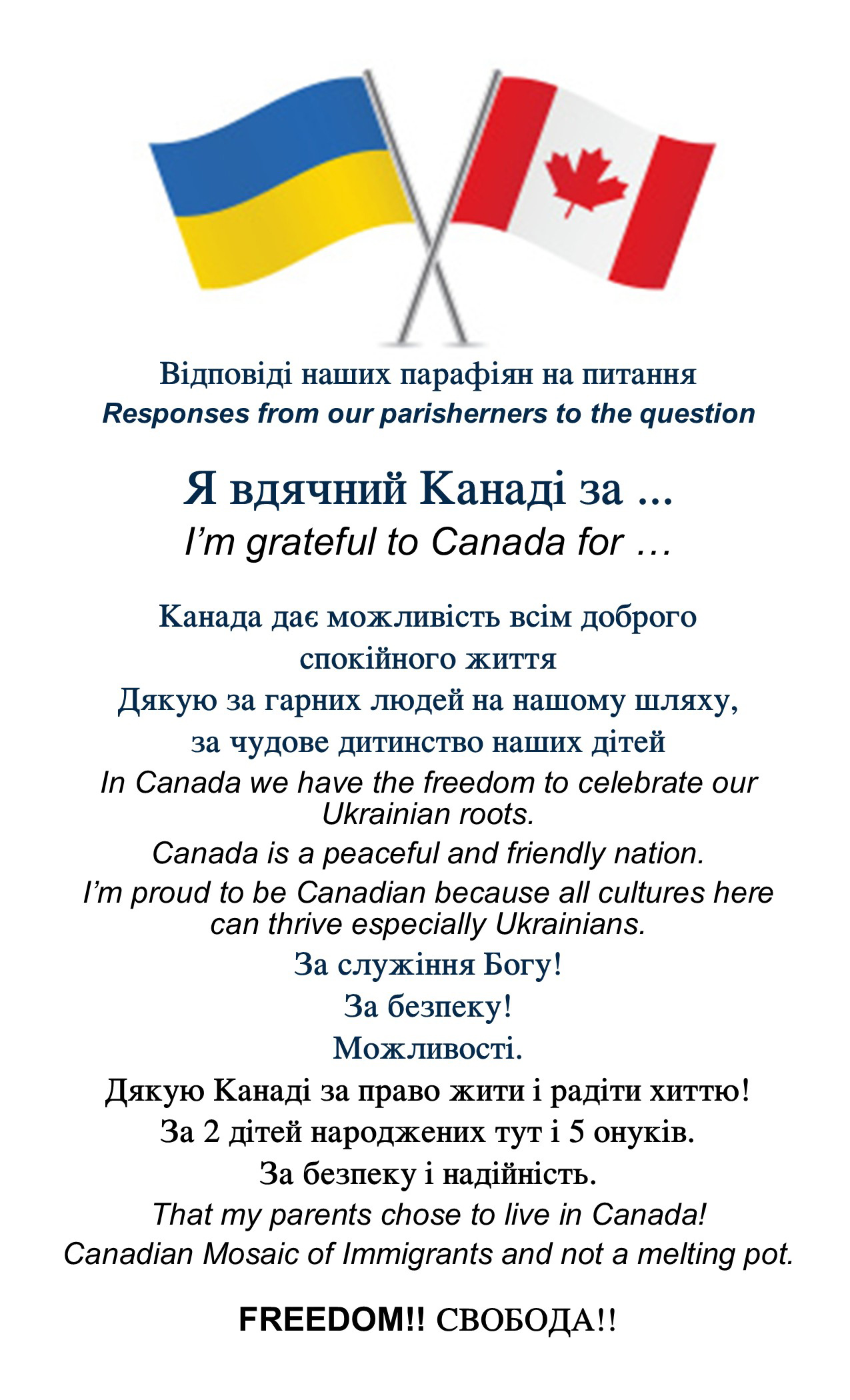 Відповіді наших парафіян на питання
Responses from our parisherners to the question

Я вдячний Канаді за ...
I'm grateful to Canada for …

Канада дає можливість всім доброго спокійного життя

Дякую за гарних людей на нашому шляху, за чудове дитинство наших дітей

In Canada we have the freedom to celebrate our Ukrainian roots.

Canada is a peaceful and friendly nation.

I'm proud to be Canadian because all cultures here can thrive especially Ukrainians.

За служіння Богу!

За безпеку!

Можливості.

Дякую Канаді за право жити і радіти хиттю!

За 2 дітей народжених тут і 5 онуків.

За безпеку і надійність.

That my parents chose to live in Canada!

Canadian Mosaic of Immigrants and not a melting pot.

FREEDOM!! СВОБОДА!!